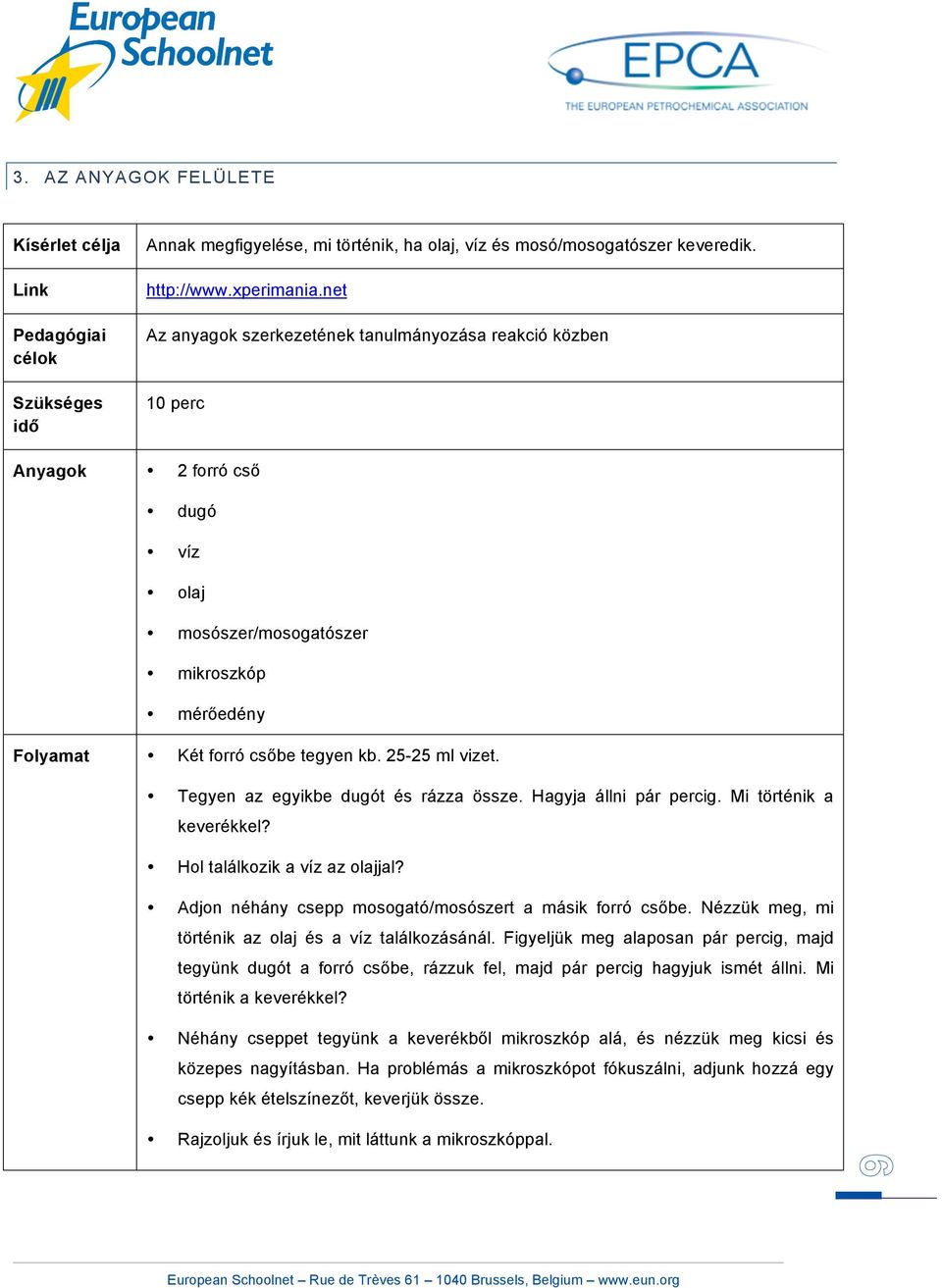 European Schoolnet

EPCA
THE EUROPEAN PETROCHEMICAL ASSOCIATION

3. AZ ANYAGOK FELÜLETE

| Kísérlet célja | Annak megfigyelése, mi történik, ha olaj, víz és mosó/mosogatószer keveredik. |
|---|---|
| Link | http://www.xperimania.net |
| Pedagógiai célok | Az anyagok szerkezetének tanulmányozása reakció közben |
| Szükséges idő | 10 perc |
| Anyagok | • 2 forró cső • dugó • víz • olaj • mosószer/mosogatószer • mikroszkóp • mérőedény |
| Folyamat | • Két forró csőbe tegyen kb. 25-25 ml vizet. • Tegyen az egyikbe dugót és rázza össze. Hagyja állni pár percig. Mi történik a keverékkel? • Hol találkozik a víz az olajjal? • Adjon néhány csepp mosogató/mosószert a másik forró csőbe. Nézzük meg, mi történik az olaj és a víz találkozásánál. Figyeljük meg alaposan pár percig, majd tegyünk dugót a forró csőbe, rázzuk fel, majd pár percig hagyjuk ismét állni. Mi történik a keverékkel? • Néhány cseppet tegyünk a keverékből mikroszkóp alá, és nézzük meg kicsi és közepes nagyításban. Ha problémás a mikroszkópot fókuszálni, adjunk hozzá egy csepp kék ételszínezőt, keverjük össze. • Rajzoljuk és írjuk le, mit láttunk a mikroszkóppal. |

European Schoolnet – Rue de Trèves 61 – 1040 Brussels, Belgium – www.eun.org